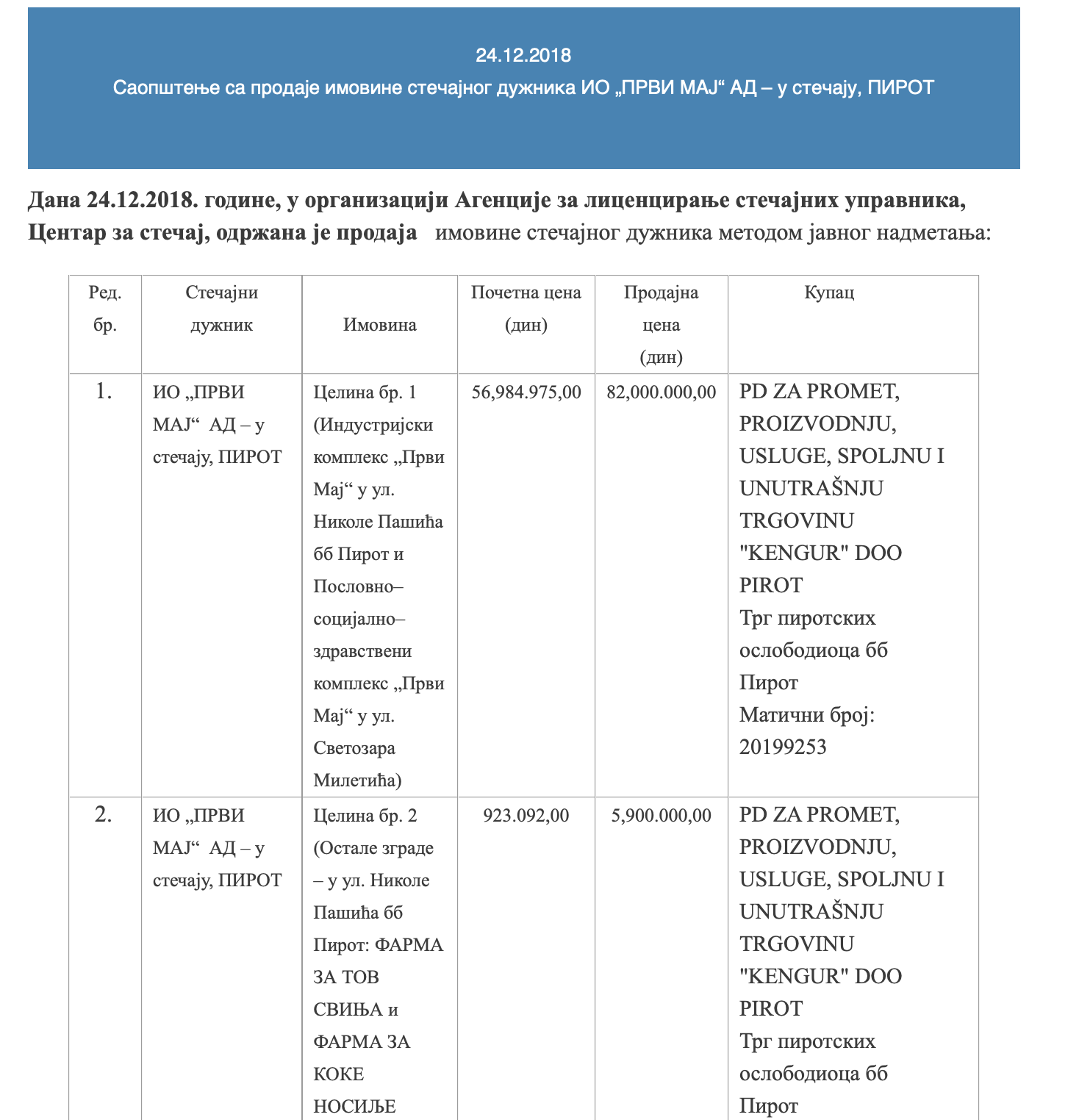 24.12.2018
Саопштење са продаје имовине стечајног дужника ИО „ПРВИ МАЈ“ АД – у стечају, ПИРОТ

Дана 24.12.2018. године, у организацији Агенције за лиценцирање стечајних управника, Центар за стечај, одржана је продаја имовине стечајног дужника методом јавног надметања:

| Ред. бр. | Стечајни дужник | Имовина | Почетна цена (дин) | Продајна цена (дин) | Купац |
|---|---|---|---|---|---|
| 1. | ИО „ПРВИ МАЈ“ АД – у стечају, ПИРОТ | Целина бр. 1 (Индустријски комплекс „Први Мај“ у ул. Николе Пашића бб Пирот и Пословно–социјално–здравствени комплекс „Први Мај“ у ул. Светозара Милетића) | 56,984.975,00 | 82,000.000,00 | PD ZA PROMET, PROIZVODNJU, USLUGE, SPOLJNU I UNUTRAŠNJU TRGOVINU "KENGUR" DOO PIROT Трг пиротских ослободиоца бб Пирот Матични број: 20199253 |
| 2. | ИО „ПРВИ МАЈ“ АД – у стечају, ПИРОТ | Целина бр. 2 (Остале зграде – у ул. Николе Пашића бб Пирот: ФАРМА ЗА ТОВ СВИЊА и ФАРМА ЗА КОКЕ НОСИЉЕ | 923.092,00 | 5,900.000,00 | PD ZA PROMET, PROIZVODNJU, USLUGE, SPOLJNU I UNUTRAŠNJU TRGOVINU "KENGUR" DOO PIROT Трг пиротских ослободиоца бб Пирот |